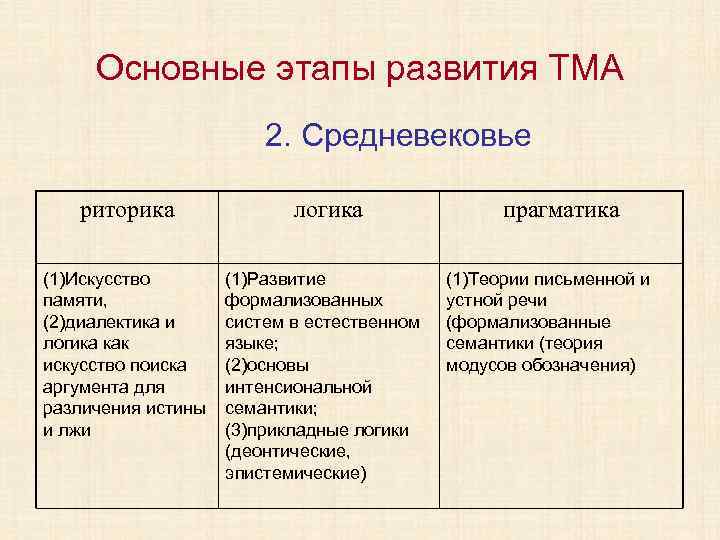 Основные этапы развития ТМА

2. Средневековье

| риторика | логика | прагматика |
|---|---|---|
| (1)Искусство памяти, (2)диалектика и логика как искусство поиска аргумента для различения истины и лжи | (1)Развитие формализованных систем в естественном языке; (2)основы интенсиональной семантики; (3)прикладные логики (деонтические, эпистемические) | (1)Теории письменной и устной речи (формализованные семантики (теория модусов обозначения) |